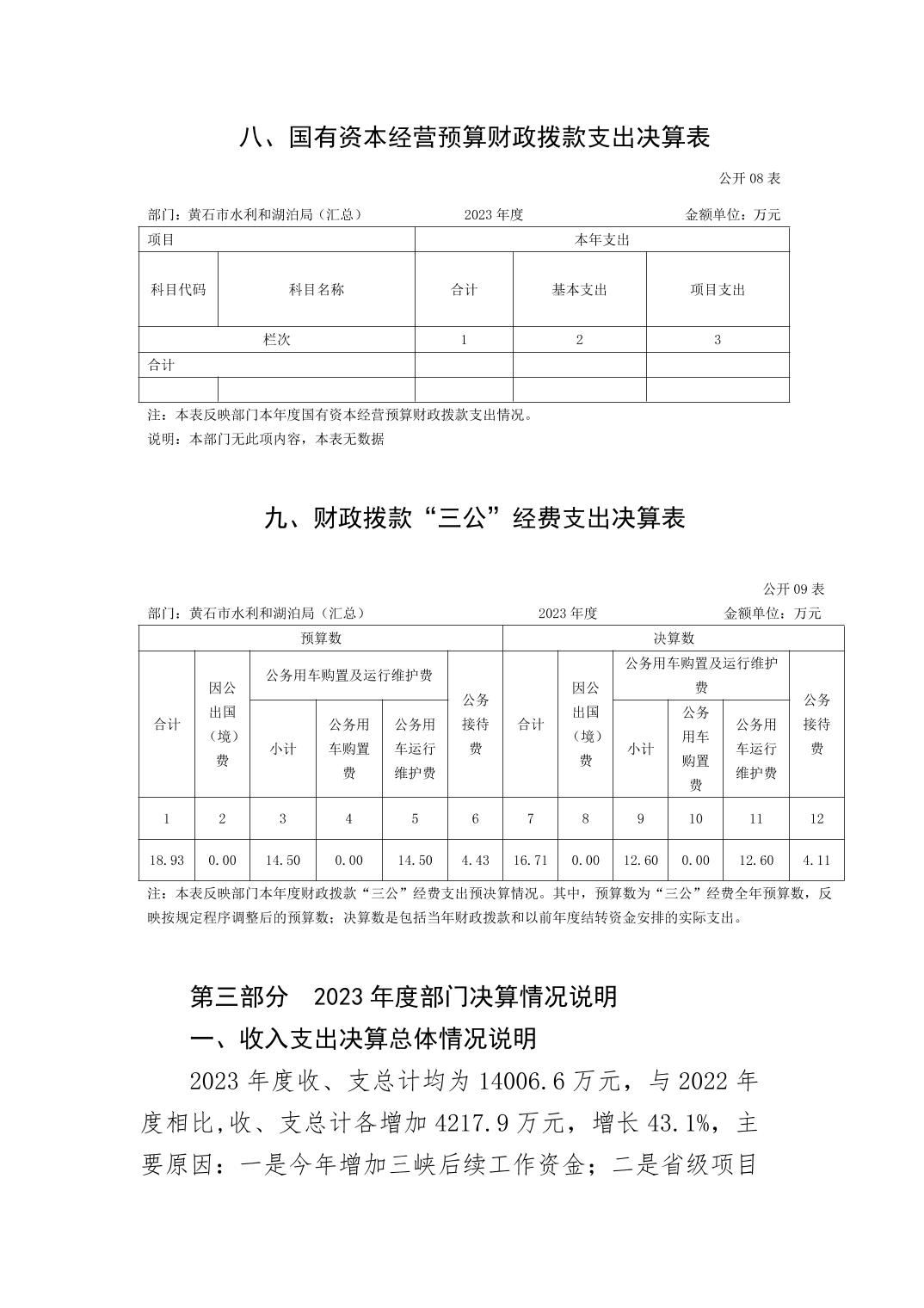 八、国有资本经营预算财政拨款支出决算表

公开 08 表

部门：黄石市水利和湖泊局（汇总） 2023 年度 金额单位：万元

| 项目 | | 本年支出 | | |
|---|---|---|---|---|
| 科目代码 | 科目名称 | 合计 | 基本支出 | 项目支出 |
| 栏次 | | 1 | 2 | 3 |
| 合计 | | | | |
| | | | | |

注：本表反映部门本年度国有资本经营预算财政拨款支出情况。

说明：本部门无此项内容，本表无数据

九、财政拨款“三公”经费支出决算表

公开 09 表

部门：黄石市水利和湖泊局（汇总） 2023 年度 金额单位：万元

| 预算数 | | | | | | 决算数 | | | | | |
|---|---|---|---|---|---|---|---|---|---|---|---|
| 合计 | 因公出国（境）费 | 公务用车购置及运行维护费 | | | 公务接待费 | 合计 | 因公出国（境）费 | 公务用车购置及运行维护费 | | | 公务接待费 |
| | | 小计 | 公务用车购置费 | 公务用车运行维护费 | | | | 小计 | 公务用车购置费 | 公务用车运行维护费 | |
| 1 | 2 | 3 | 4 | 5 | 6 | 7 | 8 | 9 | 10 | 11 | 12 |
| 18.93 | 0.00 | 14.50 | 0.00 | 14.50 | 4.43 | 16.71 | 0.00 | 12.60 | 0.00 | 12.60 | 4.11 |

注：本表反映部门本年度财政拨款“三公”经费支出预决算情况。其中，预算数为“三公”经费全年预算数，反映按规定程序调整后的预算数；决算数是包括当年财政拨款和以前年度结转资金安排的实际支出。

第三部分 2023 年度部门决算情况说明

一、收入支出决算总体情况说明

2023 年度收、支总计均为 14006.6 万元，与 2022 年度相比,收、支总计各增加 4217.9 万元，增长 43.1%，主要原因：一是今年增加三峡后续工作资金；二是省级项目